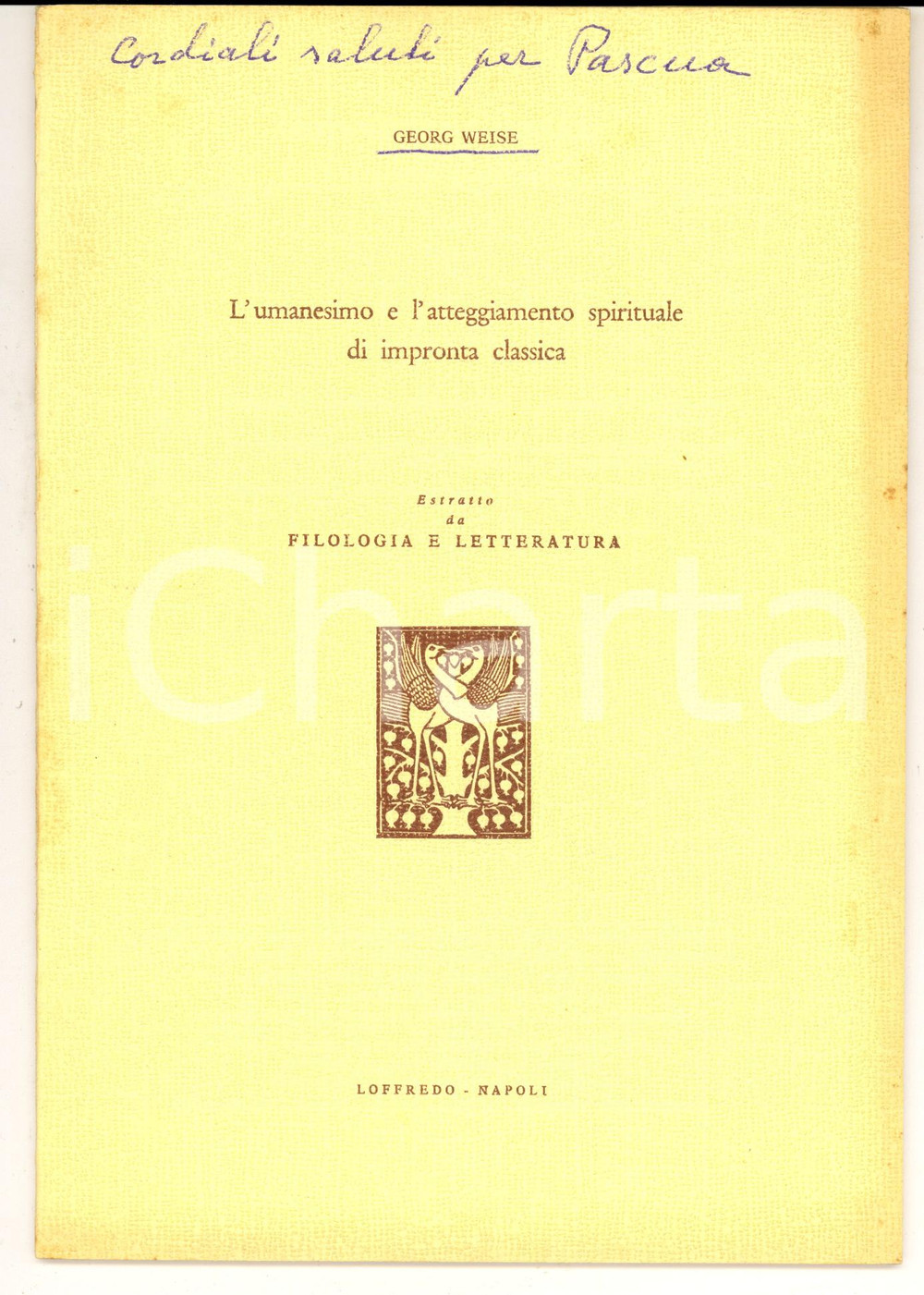 Cordiali saluti per Pascua

GEORG WEISE

L'umanesimo e l'atteggiamento spirituale di impronta classica

Estratto
da
FILOLOGIA E LETTERATURA

LOFFREDO - NAPOLI

iCharta